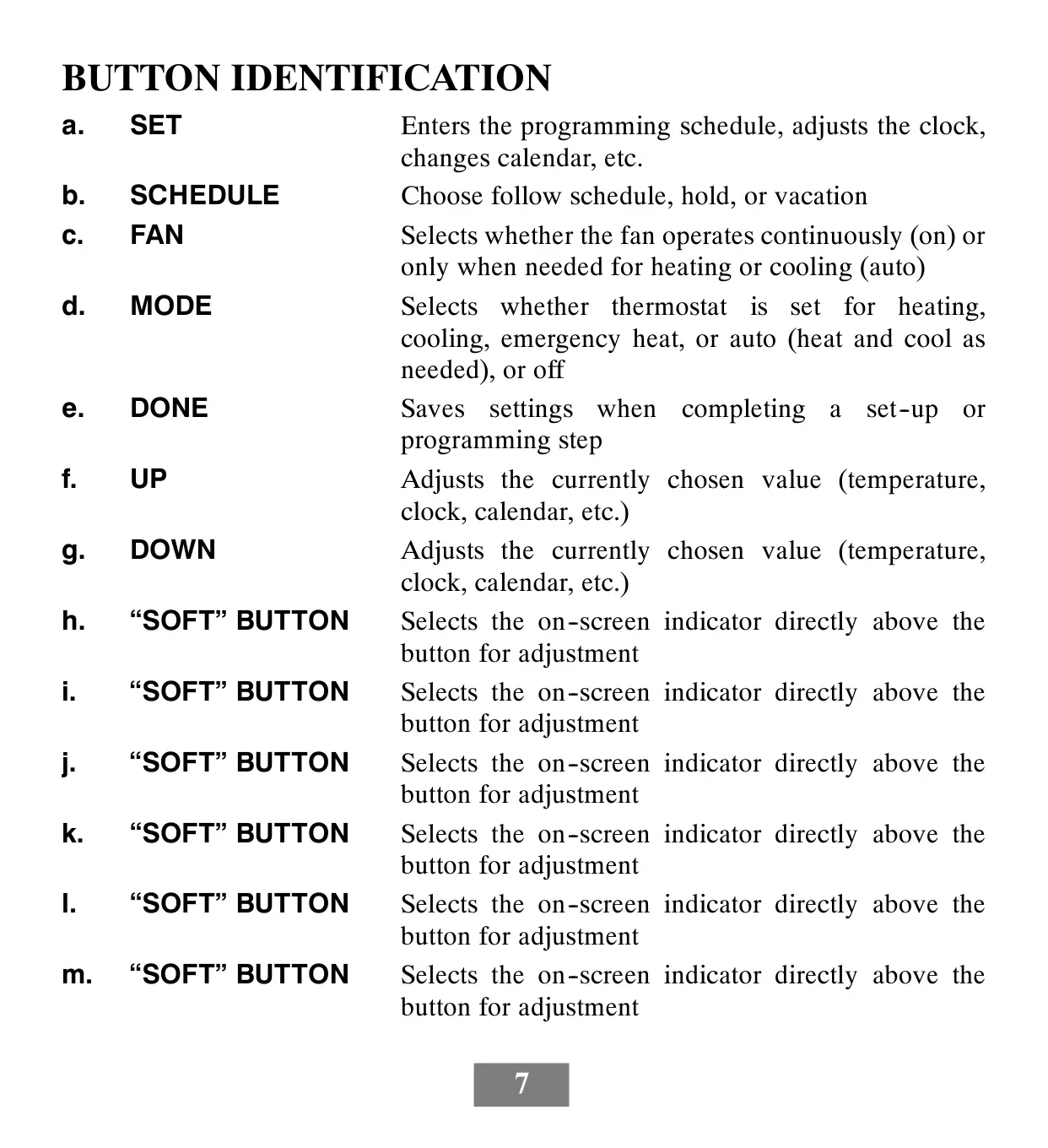 BUTTON IDENTIFICATION

a. SET Enters the programming schedule, adjusts the clock, changes calendar, etc.

b. SCHEDULE Choose follow schedule, hold, or vacation

c. FAN Selects whether the fan operates continuously (on) or only when needed for heating or cooling (auto)

d. MODE Selects whether thermostat is set for heating, cooling, emergency heat, or auto (heat and cool as needed), or off

e. DONE Saves settings when completing a set-up or programming step

f. UP Adjusts the currently chosen value (temperature, clock, calendar, etc.)

g. DOWN Adjusts the currently chosen value (temperature, clock, calendar, etc.)

h. “SOFT” BUTTON Selects the on-screen indicator directly above the button for adjustment

i. “SOFT” BUTTON Selects the on-screen indicator directly above the button for adjustment

j. “SOFT” BUTTON Selects the on-screen indicator directly above the button for adjustment

k. “SOFT” BUTTON Selects the on-screen indicator directly above the button for adjustment

l. “SOFT” BUTTON Selects the on-screen indicator directly above the button for adjustment

m. “SOFT” BUTTON Selects the on-screen indicator directly above the button for adjustment

7